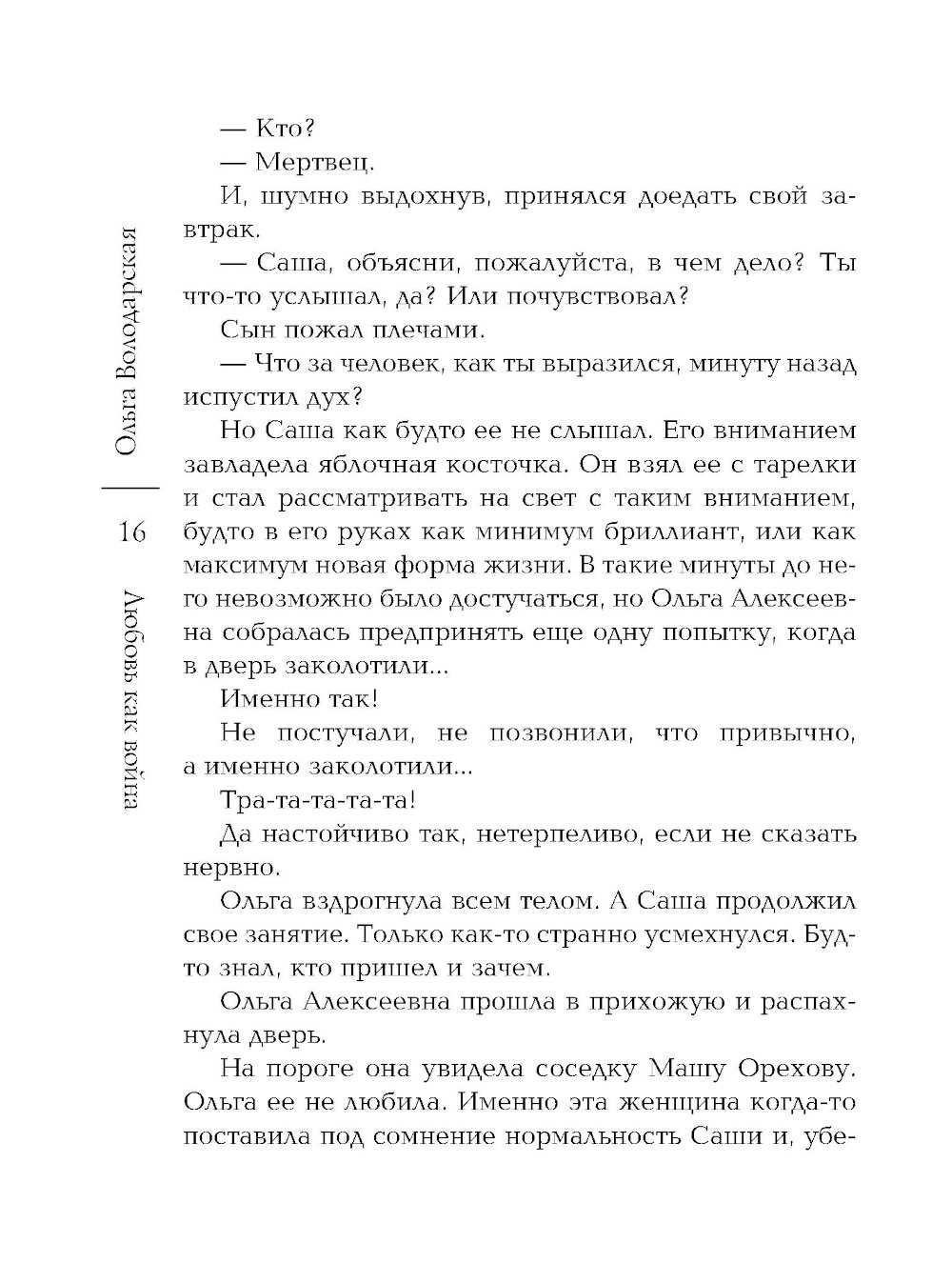 Ольга Володарская

16

Любовь как война

— Кто?

— Мертвец.

И, шумно выдохнув, принялся доедать свой завтрак.

— Саша, объясни, пожалуйста, в чем дело? Ты что-то услышал, да? Или почувствовал?

Сын пожал плечами.

— Что за человек, как ты выразился, минуту назад испустил дух?

Но Саша как будто ее не слышал. Его вниманием завладела яблочная косточка. Он взял ее с тарелки и стал рассматривать на свет с таким вниманием, будто в его руках как минимум бриллиант, или как максимум новая форма жизни. В такие минуты до него невозможно было достучаться, но Ольга Алексеевна собралась предпринять еще одну попытку, когда в дверь заколотили...

Именно так!

Не постучали, не позвонили, что привычно, а именно заколотили...

Тра-та-та-та-та!

Да настойчиво так, нетерпеливо, если не сказать нервно.

Ольга вздрогнула всем телом. А Саша продолжил свое занятие. Только как-то странно усмехнулся. Будто знал, кто пришел и зачем.

Ольга Алексеевна прошла в прихожую и распахнула дверь.

На пороге она увидела соседку Машу Орехову. Ольга ее не любила. Именно эта женщина когда-то поставила под сомнение нормальность Саши и, убе-